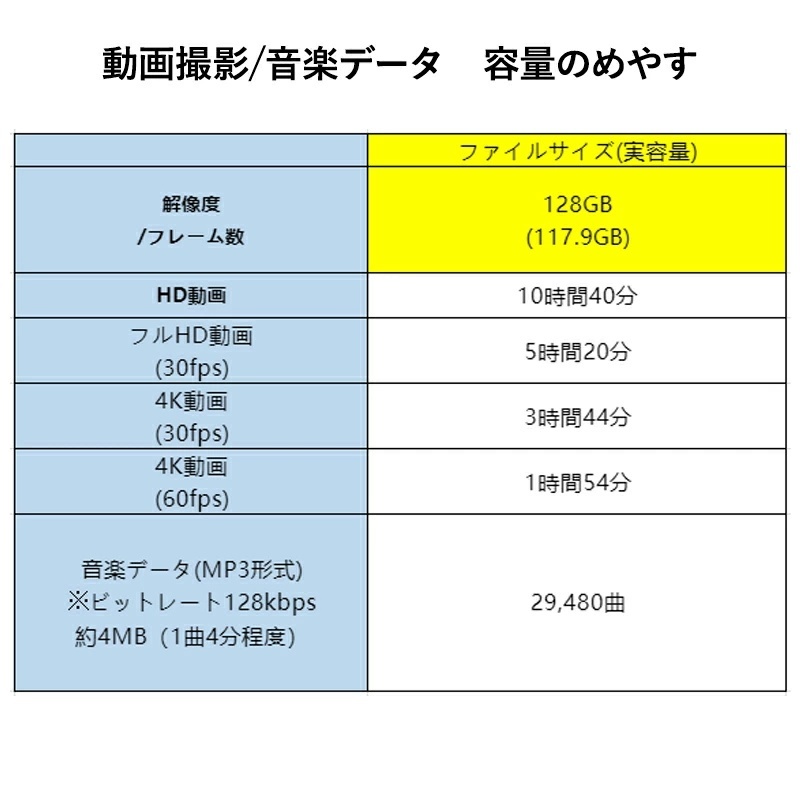 動画撮影/音楽データ　容量のめやす

|  | ファイルサイズ(実容量) |
|---|---|
| 解像度 /フレーム数 | 128GB (117.9GB) |
| HD動画 | 10時間40分 |
| フルHD動画 (30fps) | 5時間20分 |
| 4K動画 (30fps) | 3時間44分 |
| 4K動画 (60fps) | 1時間54分 |
| 音楽データ(MP3形式) ※ビットレート128kbps 約4MB（1曲4分程度) | 29,480曲 |